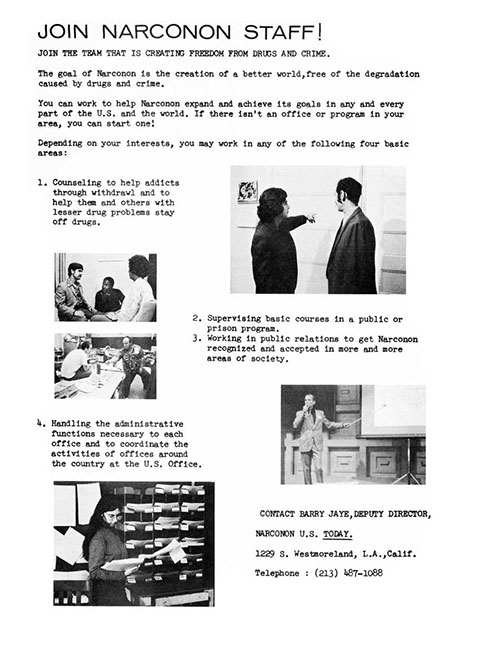 JOIN NARCONON STAFF!

JOIN THE TEAM THAT IS CREATING FREEDOM FROM DRUGS AND CRIME.

The goal of Narconon is the creation of a better world,free of the degradation caused by drugs and crime.

You can work to help Narconon expand and achieve its goals in any and every part of the U.S. and the world. If there isn't an office or program in your area, you can start one!

Depending on your interests, you may work in any of the following four basic areas:

1. Counseling to help addicts through withdrawl and to help them and others with lesser drug problems stay off drugs.

2. Supervising basic courses in a public or prison program.
3. Working in public relations to get Narconon recognized and accepted in more and more areas of society.

4. Handling the administrative functions necessary to each office and to coordinate the activities of offices around the country at the U.S. Office.

CONTACT BARRY JAYE,DEPUTY DIRECTOR,

NARCONON U.S. TODAY.

1229 S. Westmoreland, L.A.,Calif.

Telephone : (213) 487-1088